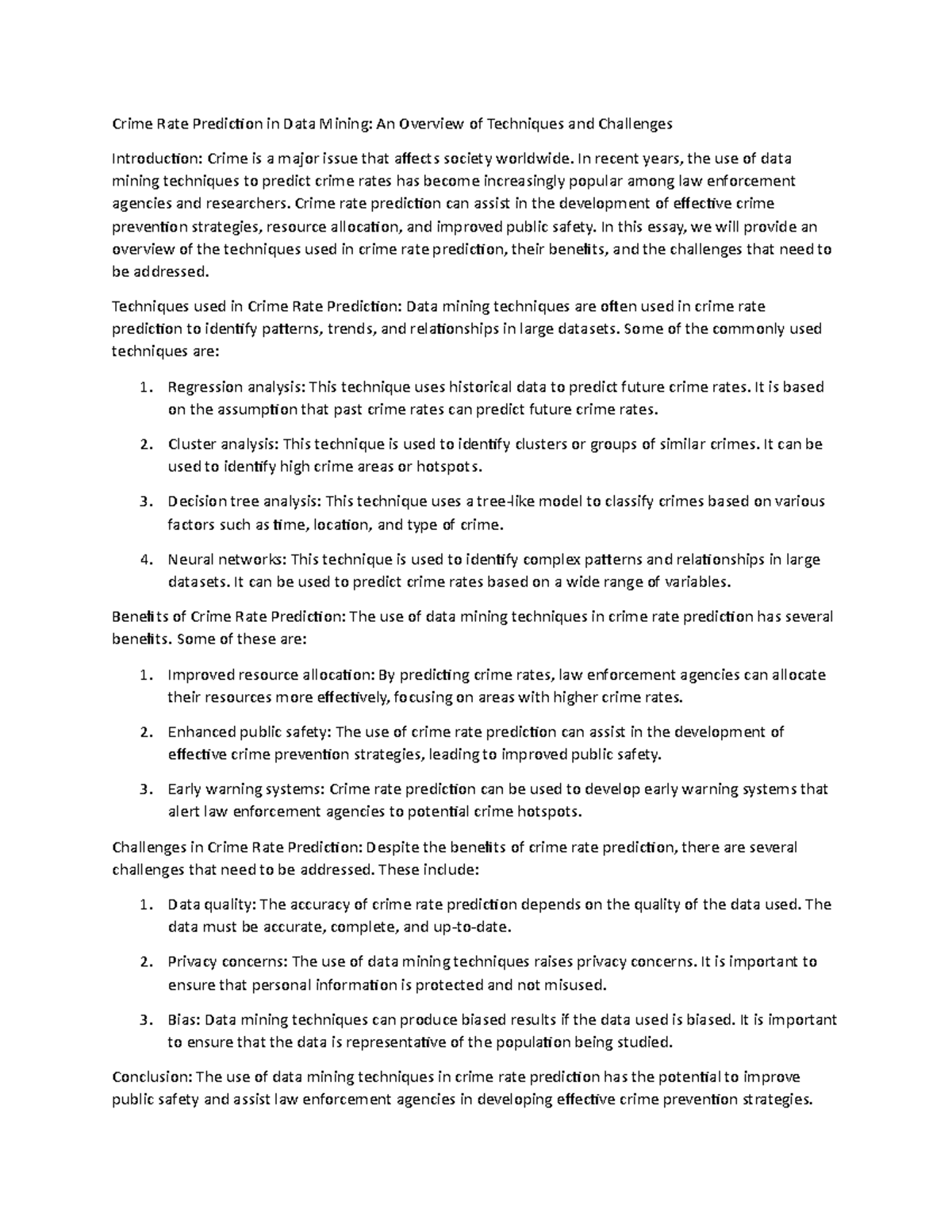 Crime Rate Prediction in Data Mining: An Overview of Techniques and Challenges

Introduction: Crime is a major issue that affects society worldwide. In recent years, the use of data mining techniques to predict crime rates has become increasingly popular among law enforcement agencies and researchers. Crime rate prediction can assist in the development of effective crime prevention strategies, resource allocation, and improved public safety. In this essay, we will provide an overview of the techniques used in crime rate prediction, their benefits, and the challenges that need to be addressed.

Techniques used in Crime Rate Prediction: Data mining techniques are often used in crime rate prediction to identify patterns, trends, and relationships in large datasets. Some of the commonly used techniques are:

1. Regression analysis: This technique uses historical data to predict future crime rates. It is based on the assumption that past crime rates can predict future crime rates.

2. Cluster analysis: This technique is used to identify clusters or groups of similar crimes. It can be used to identify high crime areas or hotspots.

3. Decision tree analysis: This technique uses a tree-like model to classify crimes based on various factors such as time, location, and type of crime.

4. Neural networks: This technique is used to identify complex patterns and relationships in large datasets. It can be used to predict crime rates based on a wide range of variables.

Benefits of Crime Rate Prediction: The use of data mining techniques in crime rate prediction has several benefits. Some of these are:

1. Improved resource allocation: By predicting crime rates, law enforcement agencies can allocate their resources more effectively, focusing on areas with higher crime rates.

2. Enhanced public safety: The use of crime rate prediction can assist in the development of effective crime prevention strategies, leading to improved public safety.

3. Early warning systems: Crime rate prediction can be used to develop early warning systems that alert law enforcement agencies to potential crime hotspots.

Challenges in Crime Rate Prediction: Despite the benefits of crime rate prediction, there are several challenges that need to be addressed. These include:

1. Data quality: The accuracy of crime rate prediction depends on the quality of the data used. The data must be accurate, complete, and up-to-date.

2. Privacy concerns: The use of data mining techniques raises privacy concerns. It is important to ensure that personal information is protected and not misused.

3. Bias: Data mining techniques can produce biased results if the data used is biased. It is important to ensure that the data is representative of the population being studied.

Conclusion: The use of data mining techniques in crime rate prediction has the potential to improve public safety and assist law enforcement agencies in developing effective crime prevention strategies.